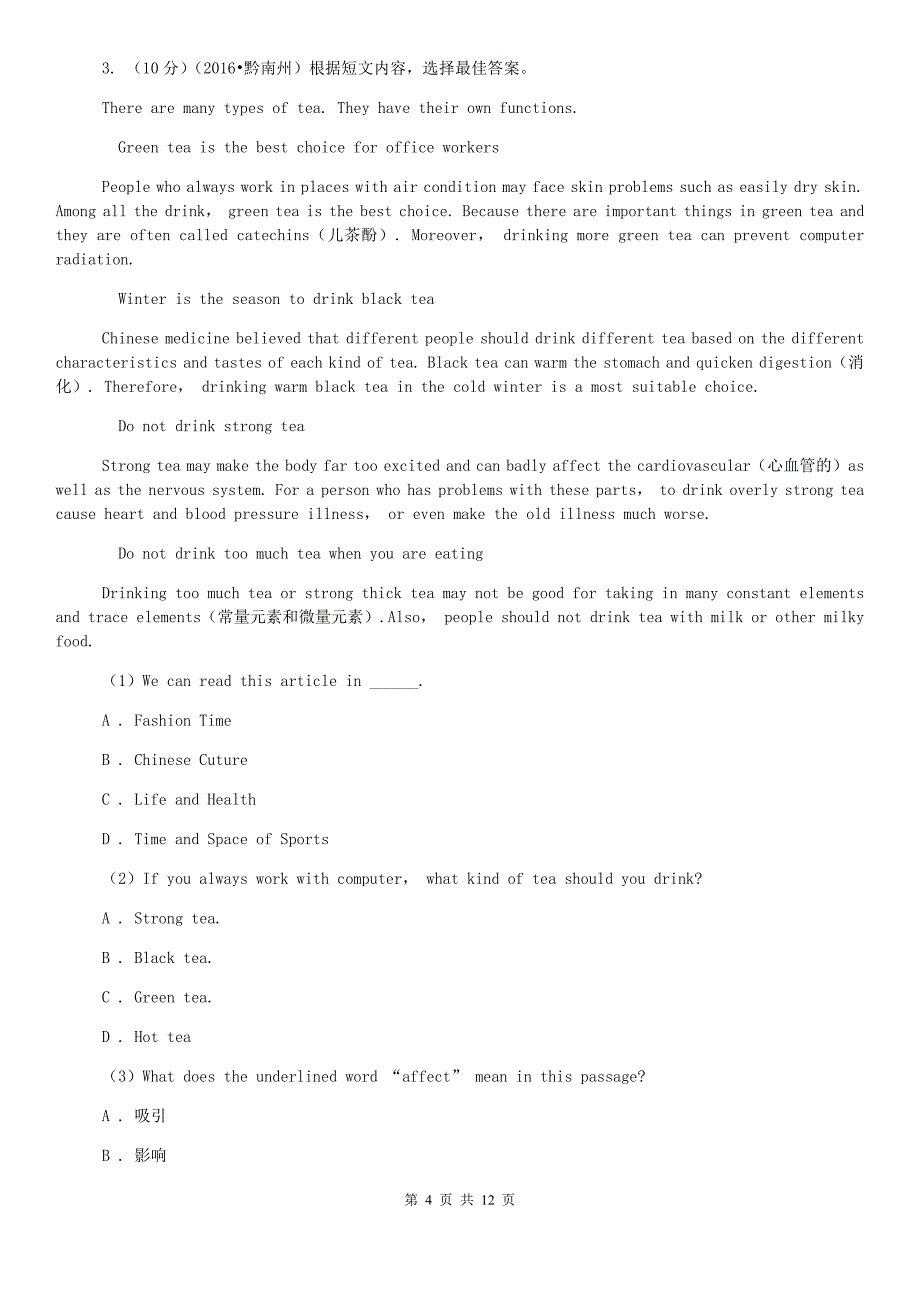 3. （10分）（2016•黔南州）根据短文内容，选择最佳答案。

There are many types of tea. They have their own functions.

Green tea is the best choice for office workers

People who always work in places with air condition may face skin problems such as easily dry skin. Among all the drink， green tea is the best choice. Because there are important things in green tea and they are often called catechins（儿茶酚）. Moreover， drinking more green tea can prevent computer radiation.

Winter is the season to drink black tea

Chinese medicine believed that different people should drink different tea based on the different characteristics and tastes of each kind of tea. Black tea can warm the stomach and quicken digestion（消化）. Therefore， drinking warm black tea in the cold winter is a most suitable choice.

Do not drink strong tea

Strong tea may make the body far too excited and can badly affect the cardiovascular（心血管的）as well as the nervous system. For a person who has problems with these parts， to drink overly strong tea cause heart and blood pressure illness， or even make the old illness much worse.

Do not drink too much tea when you are eating

Drinking too much tea or strong thick tea may not be good for taking in many constant elements and trace elements（常量元素和微量元素）.Also， people should not drink tea with milk or other milky food.

（1）We can read this article in ______.

A . Fashion Time

B . Chinese Cuture

C . Life and Health

D . Time and Space of Sports

（2）If you always work with computer， what kind of tea should you drink?

A . Strong tea.

B . Black tea.

C . Green tea.

D . Hot tea

（3）What does the underlined word “affect” mean in this passage?

A . 吸引

B . 影响

第 4 页 共 12 页